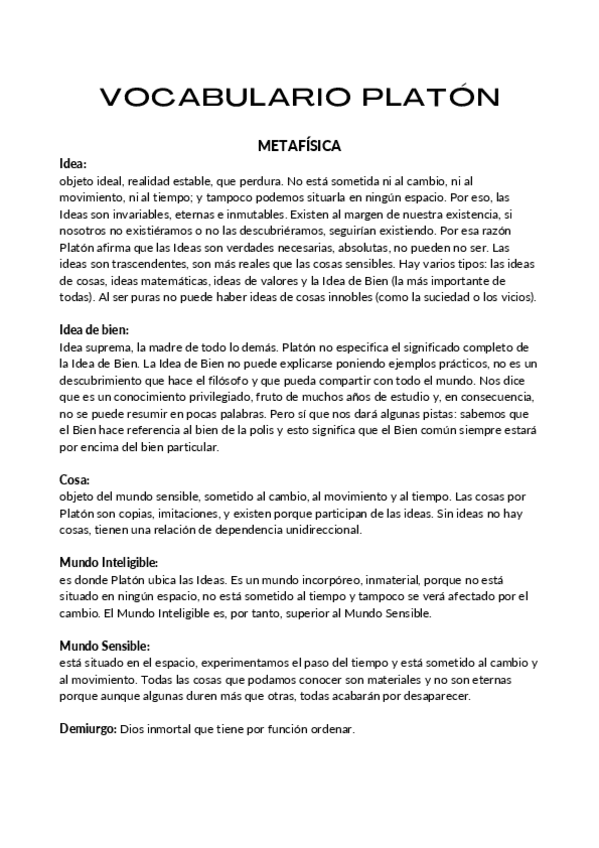 VOCABULARIO PLATÓN

METAFÍSICA

Idea:
objeto ideal, realidad estable, que perdura. No está sometida ni al cambio, ni al movimiento, ni al tiempo; y tampoco podemos situarla en ningún espacio. Por eso, las Ideas son invariables, eternas e inmutables. Existen al margen de nuestra existencia, si nosotros no existiéramos o no las descubriéramos, seguirían existiendo. Por esa razón Platón afirma que las Ideas son verdades necesarias, absolutas, no pueden no ser. Las ideas son trascendentes, son más reales que las cosas sensibles. Hay varios tipos: las ideas de cosas, ideas matemáticas, ideas de valores y la Idea de Bien (la más importante de todas). Al ser puras no puede haber ideas de cosas innobles (como la suciedad o los vicios).

Idea de bien:
Idea suprema, la madre de todo lo demás. Platón no especifica el significado completo de la Idea de Bien. La Idea de Bien no puede explicarse poniendo ejemplos prácticos, no es un descubrimiento que hace el filósofo y que pueda compartir con todo el mundo. Nos dice que es un conocimiento privilegiado, fruto de muchos años de estudio y, en consecuencia, no se puede resumir en pocas palabras. Pero sí que nos dará algunas pistas: sabemos que el Bien hace referencia al bien de la polis y esto significa que el Bien común siempre estará por encima del bien particular.

Cosa:
objeto del mundo sensible, sometido al cambio, al movimiento y al tiempo. Las cosas por Platón son copias, imitaciones, y existen porque participan de las ideas. Sin ideas no hay cosas, tienen una relación de dependencia unidireccional.

Mundo Inteligible:
es donde Platón ubica las Ideas. Es un mundo incorpóreo, inmaterial, porque no está situado en ningún espacio, no está sometido al tiempo y tampoco se verá afectado por el cambio. El Mundo Inteligible es, por tanto, superior al Mundo Sensible.

Mundo Sensible:
está situado en el espacio, experimentamos el paso del tiempo y está sometido al cambio y al movimiento. Todas las cosas que podamos conocer son materiales y no son eternas porque aunque algunas duren más que otras, todas acabarán por desaparecer.

Demiurgo: Dios inmortal que tiene por función ordenar.